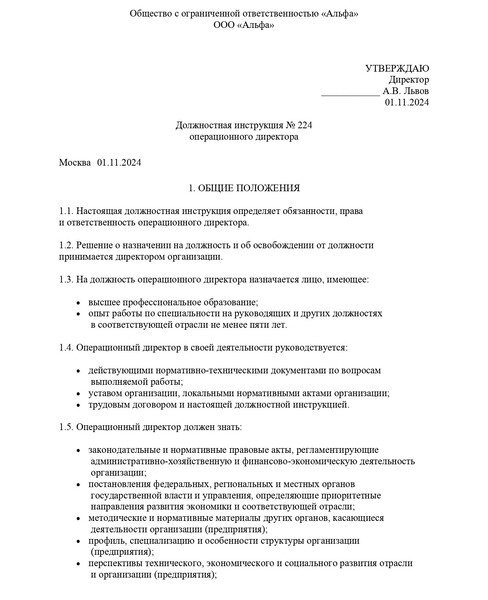 Общество с ограниченной ответственностью «Альфа»
ООО «Альфа»

УТВЕРЖДАЮ
Директор
____________ А.В. Львов
01.11.2024

Должностная инструкция № 224
операционного директора

Москва 01.11.2024

1. ОБЩИЕ ПОЛОЖЕНИЯ

1.1. Настоящая должностная инструкция определяет обязанности, права и ответственность операционного директора.

1.2. Решение о назначении на должность и об освобождении от должности принимается директором организации.

1.3. На должность операционного директора назначается лицо, имеющее:

• высшее профессиональное образование;
• опыт работы по специальности на руководящих и других должностях в соответствующей отрасли не менее пяти лет.

1.4. Операционный директор в своей деятельности руководствуется:

• действующими нормативно-техническими документами по вопросам выполняемой работы;
• уставом организации, локальными нормативными актами организации;
• трудовым договором и настоящей должностной инструкцией.

1.5. Операционный директор должен знать:

• законодательные и нормативные правовые акты, регламентирующие административно-хозяйственную и финансово-экономическую деятельность организации;
• постановления федеральных, региональных и местных органов государственной власти и управления, определяющие приоритетные направления развития экономики и соответствующей отрасли;
• методические и нормативные материалы других органов, касающиеся деятельности организации (предприятия);
• профиль, специализацию и особенности структуры организации (предприятия);
• перспективы технического, экономического и социального развития отрасли и организации (предприятия);